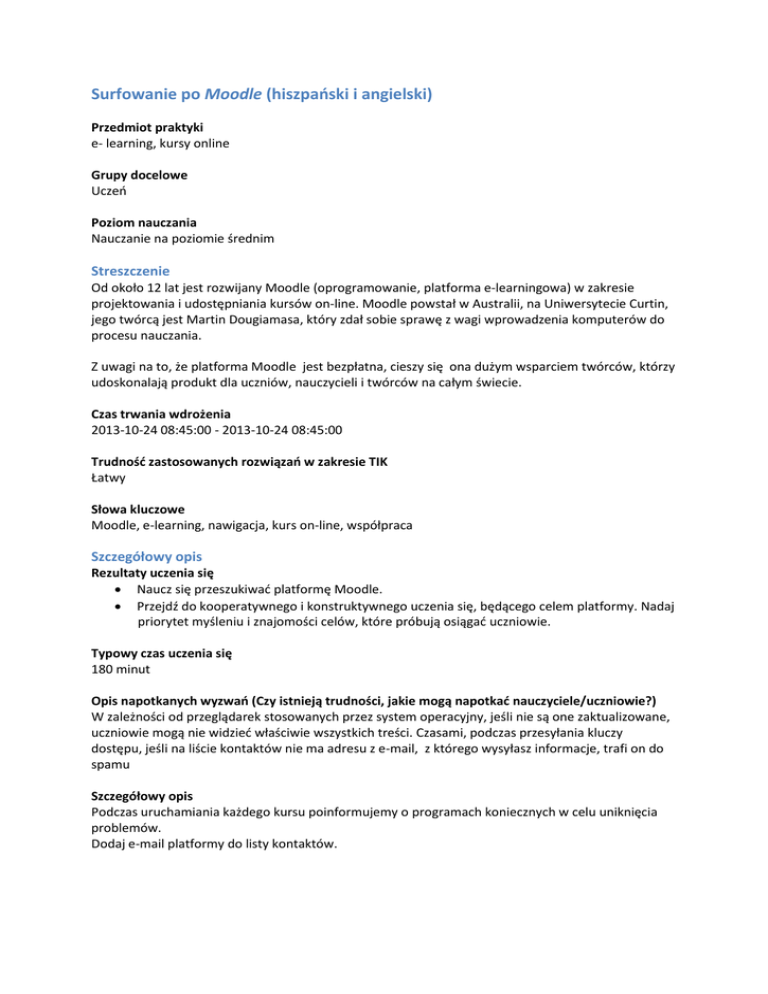 Surfowanie po Moodle (hiszpański i angielski)

Przedmiot praktyki
e- learning, kursy online

Grupy docelowe
Uczeń

Poziom nauczania
Nauczanie na poziomie średnim

Streszczenie
Od około 12 lat jest rozwijany Moodle (oprogramowanie, platforma e-learningowa) w zakresie projektowania i udostępniania kursów on-line. Moodle powstał w Australii, na Uniwersytecie Curtin, jego twórcą jest Martin Dougiamasa, który zdał sobie sprawę z wagi wprowadzenia komputerów do procesu nauczania.

Z uwagi na to, że platforma Moodle jest bezpłatna, cieszy się ona dużym wsparciem twórców, którzy udoskonalają produkt dla uczniów, nauczycieli i twórców na całym świecie.

Czas trwania wdrożenia
2013-10-24 08:45:00 - 2013-10-24 08:45:00

Trudność zastosowanych rozwiązań w zakresie TIK
Łatwy

Słowa kluczowe
Moodle, e-learning, nawigacja, kurs on-line, współpraca

Szczegółowy opis
Rezultaty uczenia się
• Naucz się przeszukiwać platformę Moodle.
• Przejdź do kooperatywnego i konstruktywnego uczenia się, będącego celem platformy. Nadaj priorytet myśleniu i znajomości celów, które próbują osiągać uczniowie.

Typowy czas uczenia się
180 minut

Opis napotkanych wyzwań (Czy istnieją trudności, jakie mogą napotkać nauczyciele/uczniowie?)
W zależności od przeglądarek stosowanych przez system operacyjny, jeśli nie są one zaktualizowane, uczniowie mogą nie widzieć właściwie wszystkich treści. Czasami, podczas przesyłania kluczy dostępu, jeśli na liście kontaktów nie ma adresu z e-mail, z którego wysyłasz informacje, trafi on do spamu

Szczegółowy opis
Podczas uruchamiania każdego kursu poinformujemy o programach koniecznych w celu uniknięcia problemów.
Dodaj e-mail platformy do listy kontaktów.